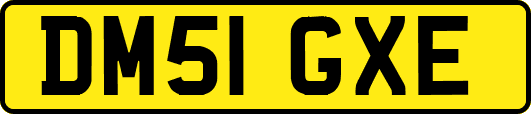 DM51 GXE